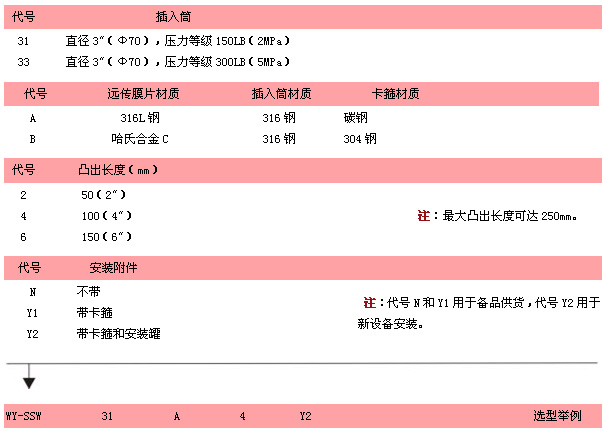 | 代号 | 插入筒 |
|---|---|
| 31 | 直径 3″（Φ70），压力等级 150LB（2MPa） |
| 33 | 直径 3″（Φ70），压力等级 300LB（5MPa） |

| 代号 | 远传膜片材质 | 插入筒材质 | 卡箍材质 |
|---|---|---|---|
| A | 316L 钢 | 316 钢 | 碳钢 |
| B | 哈氏合金 C | 316 钢 | 304 钢 |

| 代号 | 凸出长度（mm） |
|---|---|
| 2 | 50（2″） |
| 4 | 100（4″） |
| 6 | 150（6″） |

注：最大凸出长度可达 250mm。

| 代号 | 安装附件 |
|---|---|
| N | 不带 |
| Y1 | 带卡箍 |
| Y2 | 带卡箍和安装罐 |

注：代号 N 和 Y1 用于备品供货，代号 Y2 用于新设备安装。

WY-SSW 31 A 4 Y2 选型举例